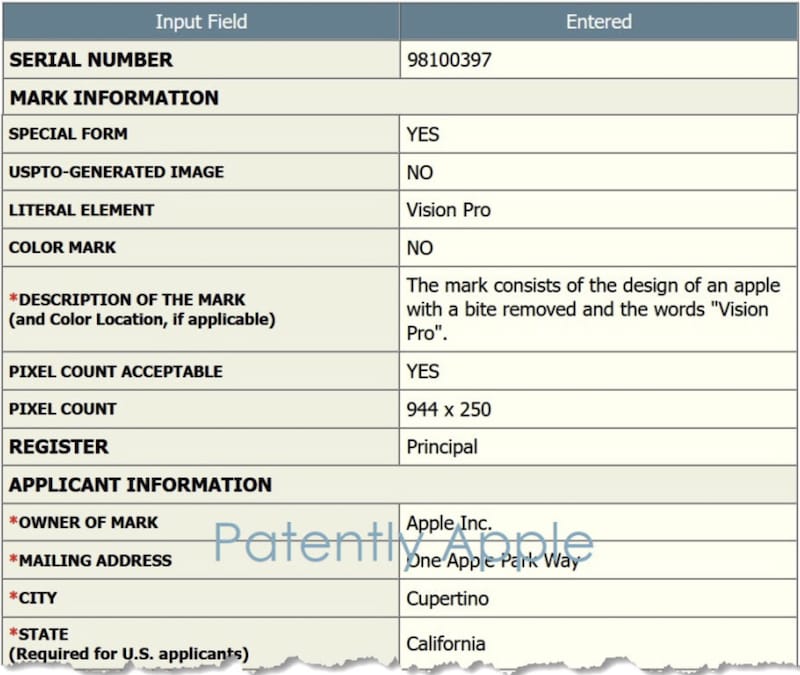 | Input Field | Entered |
|---|---|
| SERIAL NUMBER | 98100397 |
| MARK INFORMATION | |
| SPECIAL FORM | YES |
| USPTO-GENERATED IMAGE | NO |
| LITERAL ELEMENT | Vision Pro |
| COLOR MARK | NO |
| *DESCRIPTION OF THE MARK (and Color Location, if applicable) | The mark consists of the design of an apple with a bite removed and the words "Vision Pro". |
| PIXEL COUNT ACCEPTABLE | YES |
| PIXEL COUNT | 944 x 250 |
| REGISTER | Principal |
| APPLICANT INFORMATION | |
| *OWNER OF MARK | Apple Inc. |
| *MAILING ADDRESS | One Apple Park Way |
| *CITY | Cupertino |
| *STATE (Required for U.S. applicants) | California |

Patently Apple